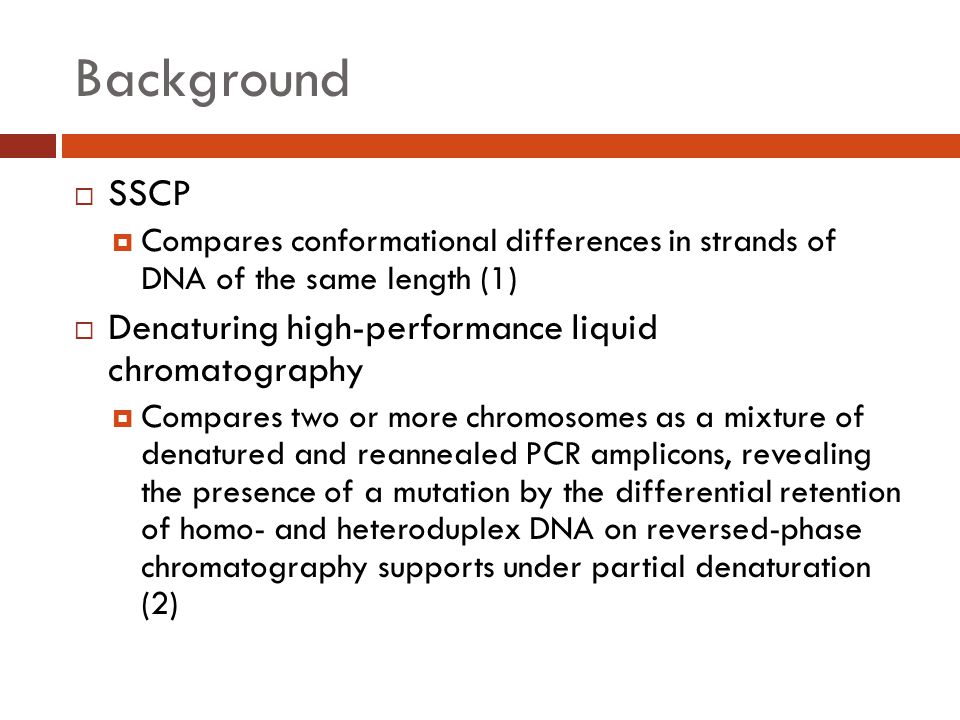 Background

SSCP

Compares conformational differences in strands of DNA of the same length (1)

Denaturing high-performance liquid chromatography

Compares two or more chromosomes as a mixture of denatured and reannealed PCR amplicons, revealing the presence of a mutation by the differential retention of homo- and heteroduplex DNA on reversed-phase chromatography supports under partial denaturation (2)